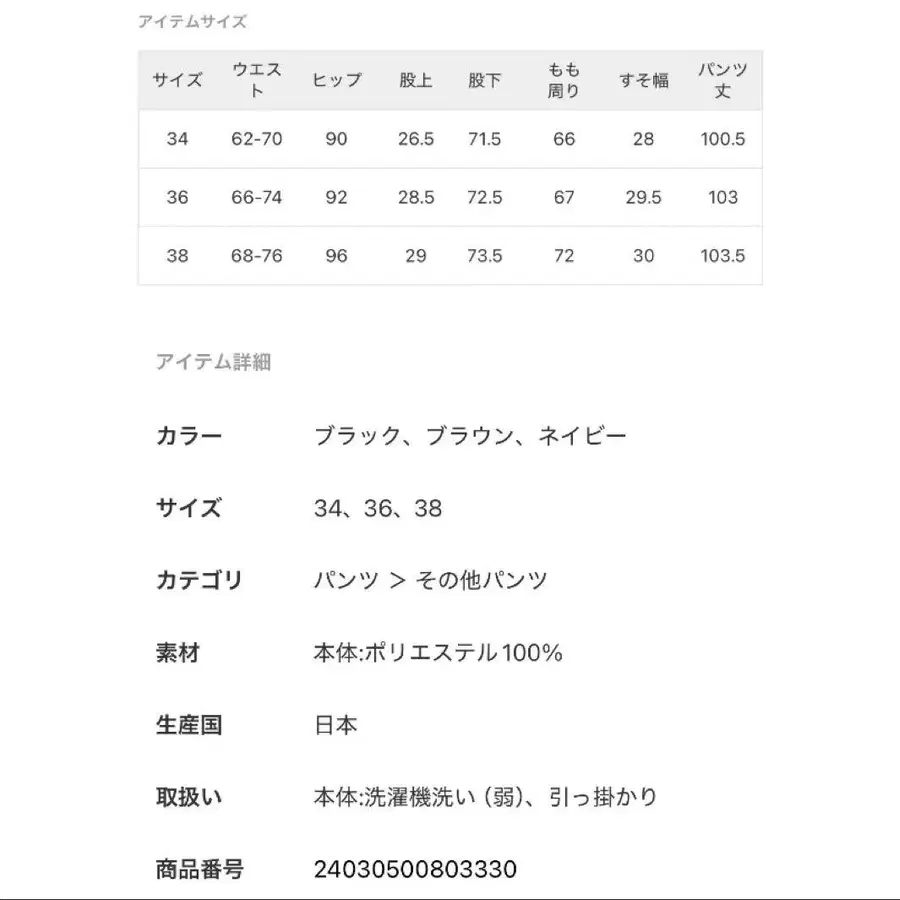 アイテムサイズ

| サイズ | ウエスト | ヒップ | 股上 | 股下 | もも周り | すそ幅 | パンツ丈 |
|---|---|---|---|---|---|---|---|
| 34 | 62-70 | 90 | 26.5 | 71.5 | 66 | 28 | 100.5 |
| 36 | 66-74 | 92 | 28.5 | 72.5 | 67 | 29.5 | 103 |
| 38 | 68-76 | 96 | 29 | 73.5 | 72 | 30 | 103.5 |

アイテム詳細

カラー　ブラック、ブラウン、ネイビー

サイズ　34、36、38

カテゴリ　パンツ ＞ その他パンツ

素材　本体:ポリエステル100%

生産国　日本

取扱い　本体:洗濯機洗い (弱)、引っ掛かり

商品番号　24030500803330